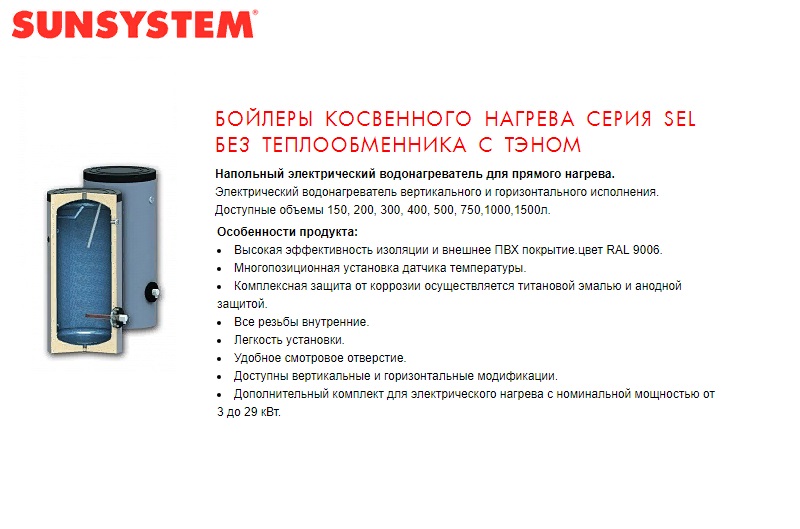 SUNSYSTEM®

БОЙЛЕРЫ КОСВЕННОГО НАГРЕВА СЕРИЯ SEL БЕЗ ТЕПЛООБМЕННИКА С ТЭНОМ

Напольный электрический водонагреватель для прямого нагрева.
Электрический водонагреватель вертикального и горизонтального исполнения.
Доступные объемы 150, 200, 300, 400, 500, 750,1000,1500л.

Особенности продукта:
• Высокая эффективность изоляции и внешнее ПВХ покрытие.цвет RAL 9006.
• Многопозиционная установка датчика температуры.
• Комплексная защита от коррозии осуществляется титановой эмалью и анодной защитой.
• Все резьбы внутренние.
• Легкость установки.
• Удобное смотровое отверстие.
• Доступны вертикальные и горизонтальные модификации.
• Дополнительный комплект для электрического нагрева с номинальной мощностью от 3 до 29 кВт.